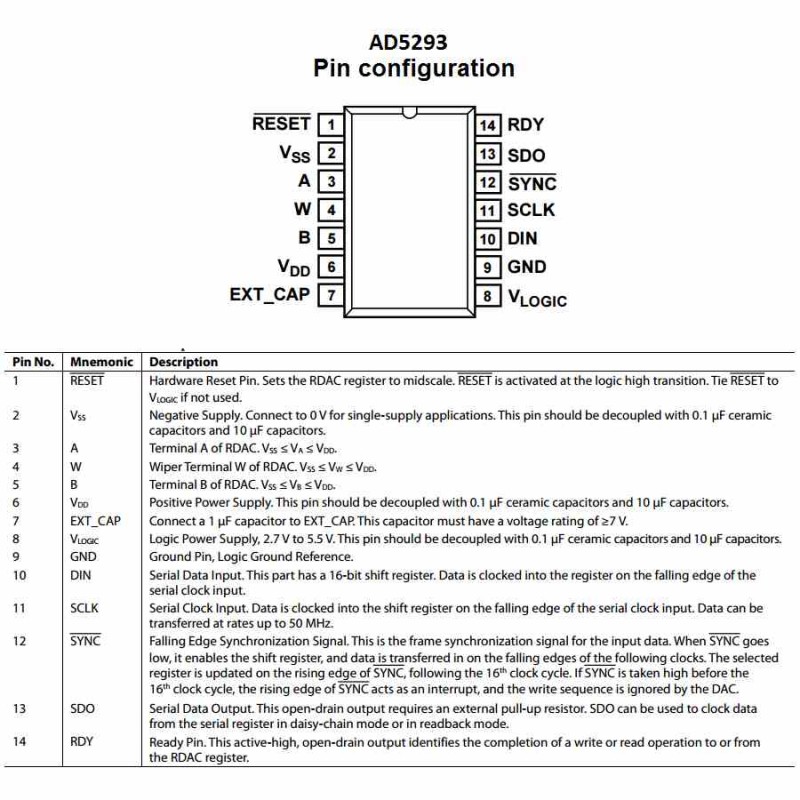 AD5293
Pin configuration

$\overline{RESET}$ 1
$V_{SS}$ 2
A 3
W 4
B 5
$V_{DD}$ 6
EXT_CAP 7
14 RDY
13 SDO
12 $\overline{SYNC}$
11 SCLK
10 DIN
9 GND
8 $V_{LOGIC}$

| Pin No. | Mnemonic | Description |
|---|---|---|
| 1 | $\overline{RESET}$ | Hardware Reset Pin. Sets the RDAC register to midscale. $\overline{RESET}$ is activated at the logic high transition. Tie $\overline{RESET}$ to $V_{LOGIC}$ if not used. |
| 2 | $V_{SS}$ | Negative Supply. Connect to 0 V for single-supply applications. This pin should be decoupled with 0.1 µF ceramic capacitors and 10 µF capacitors. |
| 3 | A | Terminal A of RDAC. $V_{SS} \leq V_A \leq V_{DD}$. |
| 4 | W | Wiper Terminal W of RDAC. $V_{SS} \leq V_W \leq V_{DD}$. |
| 5 | B | Terminal B of RDAC. $V_{SS} \leq V_B \leq V_{DD}$. |
| 6 | $V_{DD}$ | Positive Power Supply. This pin should be decoupled with 0.1 µF ceramic capacitors and 10 µF capacitors. |
| 7 | EXT_CAP | Connect a 1 µF capacitor to EXT_CAP. This capacitor must have a voltage rating of ≥7 V. |
| 8 | $V_{LOGIC}$ | Logic Power Supply, 2.7 V to 5.5 V. This pin should be decoupled with 0.1 µF ceramic capacitors and 10 µF capacitors. |
| 9 | GND | Ground Pin, Logic Ground Reference. |
| 10 | DIN | Serial Data Input. This part has a 16-bit shift register. Data is clocked into the register on the falling edge of the serial clock input. |
| 11 | SCLK | Serial Clock Input. Data is clocked into the shift register on the falling edge of the serial clock input. Data can be transferred at rates up to 50 MHz. |
| 12 | $\overline{SYNC}$ | Falling Edge Synchronization Signal. This is the frame synchronization signal for the input data. When $\overline{SYNC}$ goes low, it enables the shift register, and data is transferred in on the falling edges of the following clocks. The selected register is updated on the rising edge of $\overline{SYNC}$, following the $16^{th}$ clock cycle. If $\overline{SYNC}$ is taken high before the $16^{th}$ clock cycle, the rising edge of $\overline{SYNC}$ acts as an interrupt, and the write sequence is ignored by the DAC. |
| 13 | SDO | Serial Data Output. This open-drain output requires an external pull-up resistor. SDO can be used to clock data from the serial register in daisy-chain mode or in readback mode. |
| 14 | RDY | Ready Pin. This active-high, open-drain output identifies the completion of a write or read operation to or from the RDAC register. |